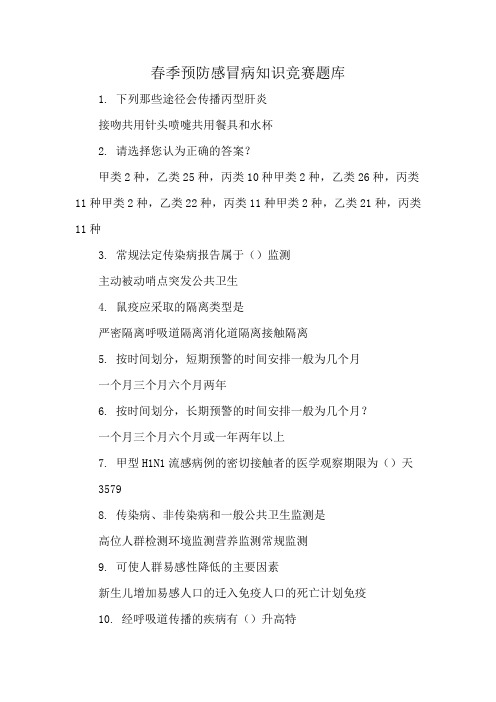 春季预防感冒病知识竞赛题库

1. 下列那些途径会传播丙型肝炎

接吻共用针头喷嚏共用餐具和水杯

2. 请选择您认为正确的答案？

甲类 2 种，乙类 25 种，丙类 10 种甲类 2 种，乙类 26 种，丙类 11 种甲类 2 种，乙类 22 种，丙类 11 种甲类 2 种，乙类 21 种，丙类 11 种

3. 常规法定传染病报告属于（）监测

主动被动哨点突发公共卫生

4. 鼠疫应采取的隔离类型是

严密隔离呼吸道隔离消化道隔离接触隔离

5. 按时间划分，短期预警的时间安排一般为几个月

一个月三个月六个月两年

6. 按时间划分，长期预警的时间安排一般为几个月？

一个月三个月六个月或一年两年以上

7. 甲型 H1N1 流感病例的密切接触者的医学观察期限为（）天

3579

8. 传染病、非传染病和一般公共卫生监测是

高位人群检测环境监测营养监测常规监测

9. 可使人群易感性降低的主要因素

新生儿增加易感人口的迁入免疫人口的死亡计划免疫

10. 经呼吸道传播的疾病有（）升高特